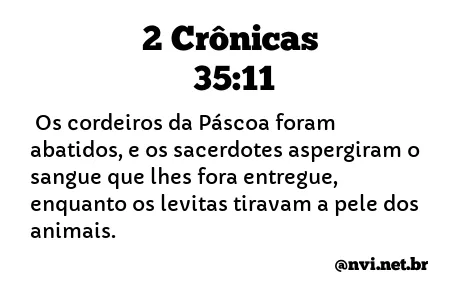 2 Crônicas 35:11

Os cordeiros da Páscoa foram abatidos, e os sacerdotes aspergiram o sangue que lhes fora entregue, enquanto os levitas tiravam a pele dos animais.

@nvi.net.br